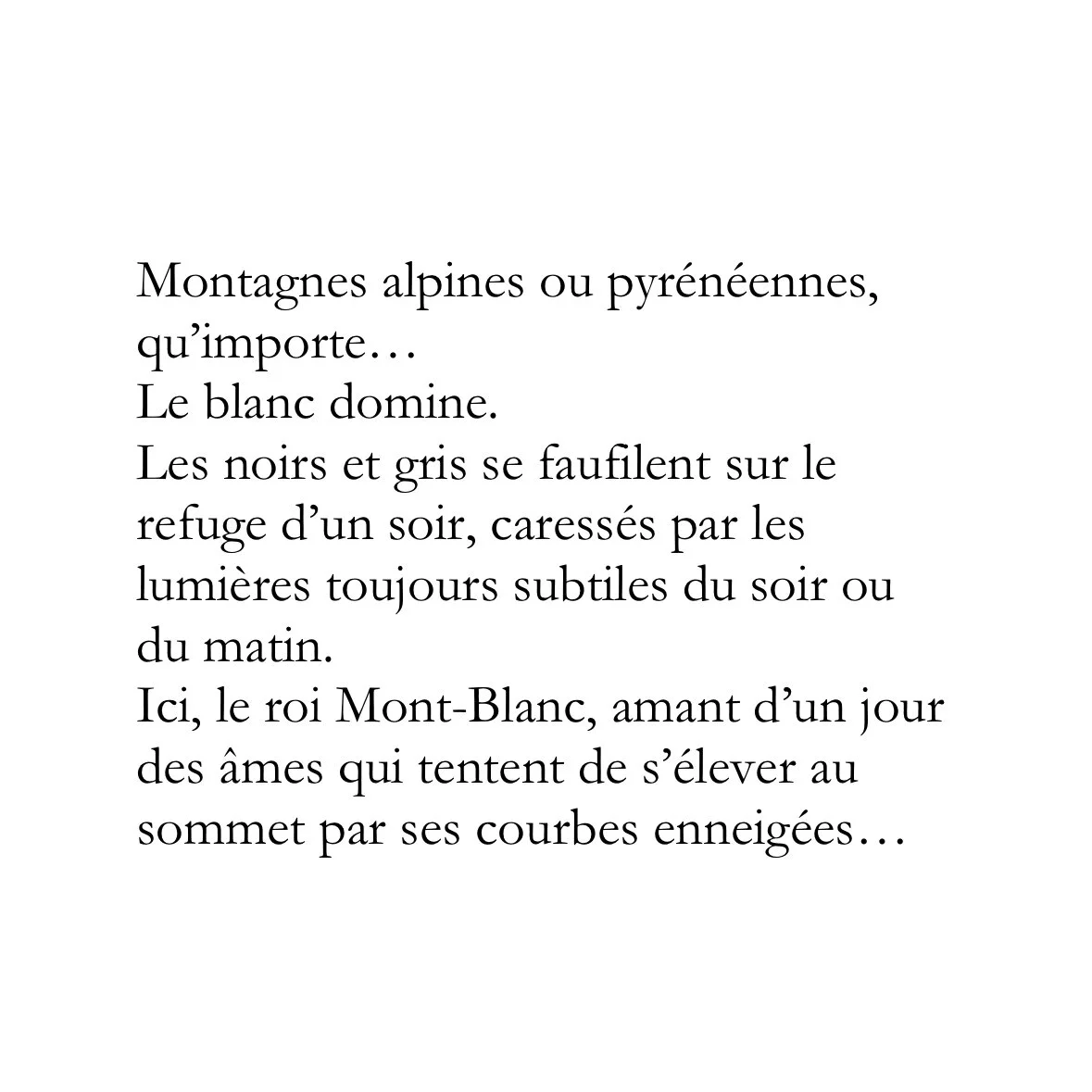 Montagnes alpines ou pyrénéennes, qu’importe…
Le blanc domine.
Les noirs et gris se faufilent sur le refuge d’un soir, caressés par les lumières toujours subtiles du soir ou du matin.
Ici, le roi Mont-Blanc, amant d’un jour des âmes qui tentent de s’élever au sommet par ses courbes enneigées…